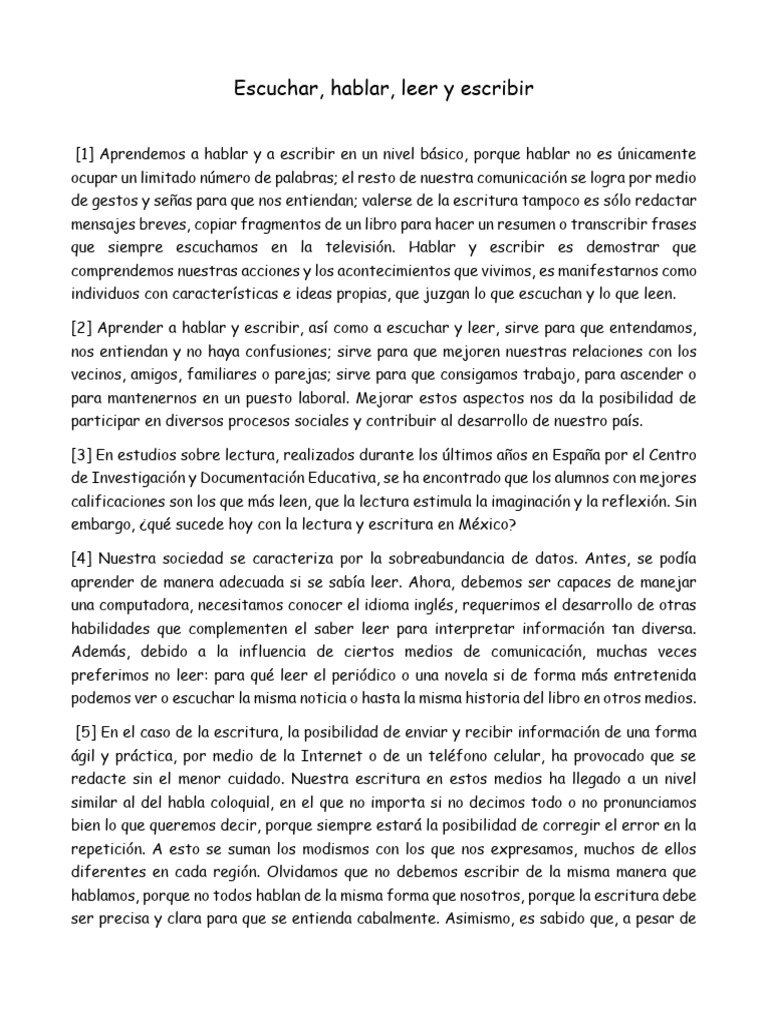 Escuchar, hablar, leer y escribir

[1] Aprendemos a hablar y a escribir en un nivel básico, porque hablar no es únicamente ocupar un limitado número de palabras; el resto de nuestra comunicación se logra por medio de gestos y señas para que nos entiendan; valerse de la escritura tampoco es sólo redactar mensajes breves, copiar fragmentos de un libro para hacer un resumen o transcribir frases que siempre escuchamos en la televisión. Hablar y escribir es demostrar que comprendemos nuestras acciones y los acontecimientos que vivimos, es manifestarnos como individuos con características e ideas propias, que juzgan lo que escuchan y lo que leen.

[2] Aprender a hablar y escribir, así como a escuchar y leer, sirve para que entendamos, nos entiendan y no haya confusiones; sirve para que mejoren nuestras relaciones con los vecinos, amigos, familiares o parejas; sirve para que consigamos trabajo, para ascender o para mantenernos en un puesto laboral. Mejorar estos aspectos nos da la posibilidad de participar en diversos procesos sociales y contribuir al desarrollo de nuestro país.

[3] En estudios sobre lectura, realizados durante los últimos años en España por el Centro de Investigación y Documentación Educativa, se ha encontrado que los alumnos con mejores calificaciones son los que más leen, que la lectura estimula la imaginación y la reflexión. Sin embargo, ¿qué sucede hoy con la lectura y escritura en México?

[4] Nuestra sociedad se caracteriza por la sobreabundancia de datos. Antes, se podía aprender de manera adecuada si se sabía leer. Ahora, debemos ser capaces de manejar una computadora, necesitamos conocer el idioma inglés, requerimos el desarrollo de otras habilidades que complementen el saber leer para interpretar información tan diversa. Además, debido a la influencia de ciertos medios de comunicación, muchas veces preferimos no leer: para qué leer el periódico o una novela si de forma más entretenida podemos ver o escuchar la misma noticia o hasta la misma historia del libro en otros medios.

[5] En el caso de la escritura, la posibilidad de enviar y recibir información de una forma ágil y práctica, por medio de la Internet o de un teléfono celular, ha provocado que se redacte sin el menor cuidado. Nuestra escritura en estos medios ha llegado a un nivel similar al del habla coloquial, en el que no importa si no decimos todo o no pronunciamos bien lo que queremos decir, porque siempre estará la posibilidad de corregir el error en la repetición. A esto se suman los modismos con los que nos expresamos, muchos de ellos diferentes en cada región. Olvidamos que no debemos escribir de la misma manera que hablamos, porque no todos hablan de la misma forma que nosotros, porque la escritura debe ser precisa y clara para que se entienda cabalmente. Asimismo, es sabido que, a pesar de